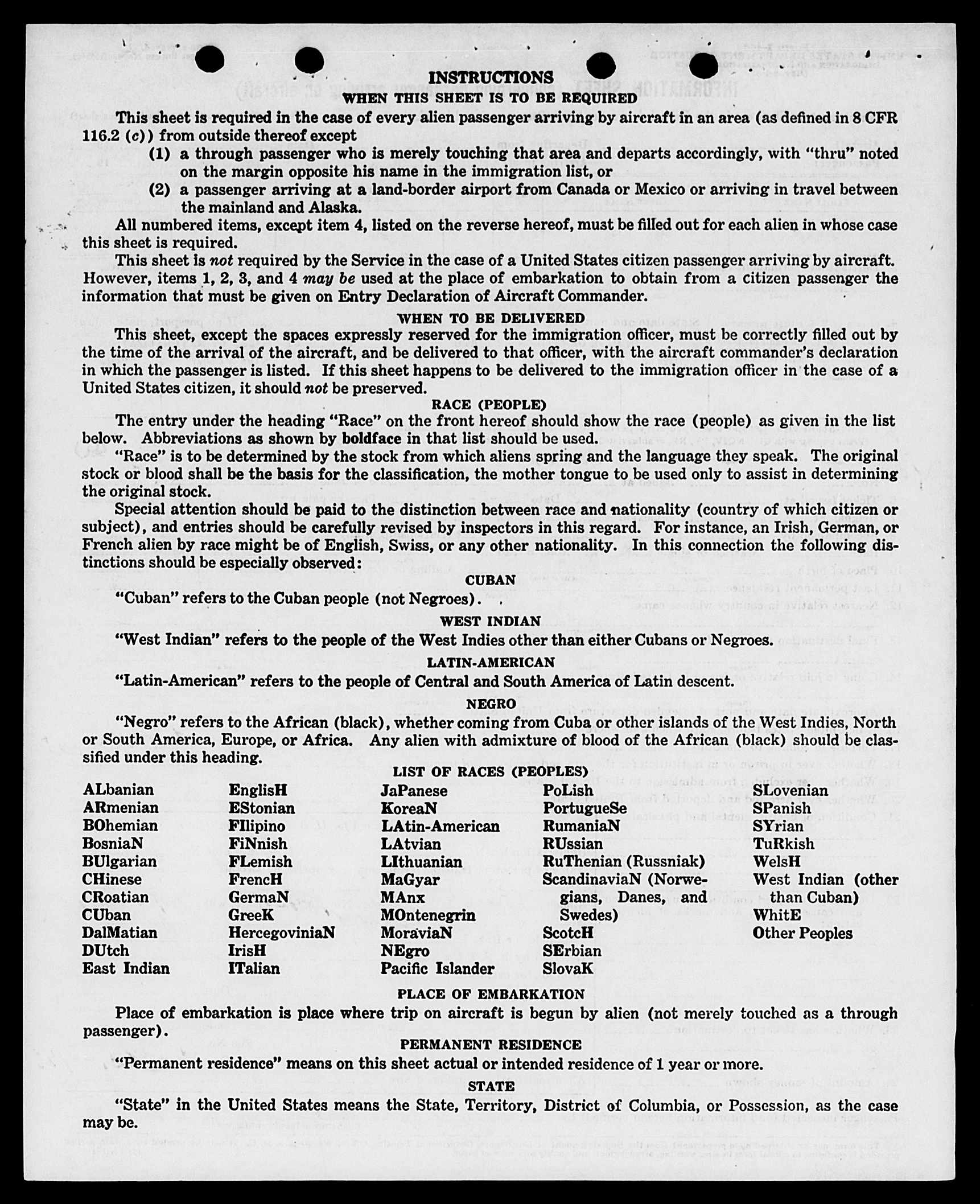 INSTRUCTIONS

WHEN THIS SHEET IS TO BE REQUIRED

This sheet is required in the case of every alien passenger arriving by aircraft in an area (as defined in 8 CFR 116.2 (c)) from outside thereof except

(1) a through passenger who is merely touching that area and departs accordingly, with "thru" noted on the margin opposite his name in the immigration list, or

(2) a passenger arriving at a land-border airport from Canada or Mexico or arriving in travel between the mainland and Alaska.

All numbered items, except item 4, listed on the reverse hereof, must be filled out for each alien in whose case this sheet is required.

This sheet is not required by the Service in the case of a United States citizen passenger arriving by aircraft. However, items 1, 2, 3, and 4 may be used at the place of embarkation to obtain from a citizen passenger the information that must be given on Entry Declaration of Aircraft Commander.

WHEN TO BE DELIVERED

This sheet, except the spaces expressly reserved for the immigration officer, must be correctly filled out by the time of the arrival of the aircraft, and be delivered to that officer, with the aircraft commander's declaration in which the passenger is listed. If this sheet happens to be delivered to the immigration officer in the case of a United States citizen, it should not be preserved.

RACE (PEOPLE)

The entry under the heading "Race" on the front hereof should show the race (people) as given in the list below. Abbreviations as shown by boldface in that list should be used.

"Race" is to be determined by the stock from which aliens spring and the language they speak. The original stock or blood shall be the basis for the classification, the mother tongue to be used only to assist in determining the original stock.

Special attention should be paid to the distinction between race and nationality (country of which citizen or subject), and entries should be carefully revised by inspectors in this regard. For instance, an Irish, German, or French alien by race might be of English, Swiss, or any other nationality. In this connection the following distinctions should be especially observed:

CUBAN

"Cuban" refers to the Cuban people (not Negroes).

WEST INDIAN

"West Indian" refers to the people of the West Indies other than either Cubans or Negroes.

LATIN-AMERICAN

"Latin-American" refers to the people of Central and South America of Latin descent.

NEGRO

"Negro" refers to the African (black), whether coming from Cuba or other islands of the West Indies, North or South America, Europe, or Africa. Any alien with admixture of blood of the African (black) should be classified under this heading.

LIST OF RACES (PEOPLES)

ALbanian
ARmenian
BOhemian
BosniaN
BUlgarian
CHinese
CRoatian
CUban
DalMatian
DUtch
East Indian

EnglisH
EStonian
FIlipino
FiNnish
FLemish
FrencH
GermaN
GreeK
HercegoviniaN
IrisH
ITalian

JaPanese
KoreaN
LAtin-American
LAtvian
LIthuanian
MaGyar
MAnx
MOntenegrin
MoraviaN
NEgro
Pacific Islander

PoLish
PortugueSe
RumaniaN
RUssian
RuThenian (Russniak)
ScandinaviaN (Norwegians, Danes, and Swedes)
ScotcH
SErbian
SlovaK

SLovenian
SPanish
SYrian
TuRkish
WelsH
West Indian (other than Cuban)
WhitE
Other Peoples

PLACE OF EMBARKATION

Place of embarkation is place where trip on aircraft is begun by alien (not merely touched as a through passenger).

PERMANENT RESIDENCE

"Permanent residence" means on this sheet actual or intended residence of 1 year or more.

STATE

"State" in the United States means the State, Territory, District of Columbia, or Possession, as the case may be.